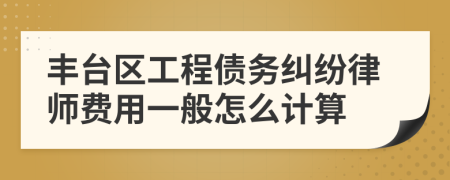 丰台区工程债务纠纷律师费用一般怎么计算